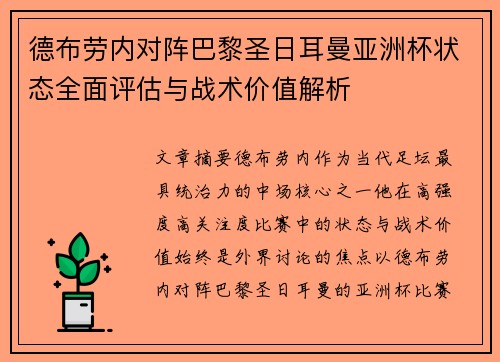 德布劳内对阵巴黎圣日耳曼亚洲杯状态全面评估与战术价值解析

文章摘要德布劳内作为当代足坛最具统治力的中场核心之一他在高强度高关注度比赛中的状态与战术价值始终是外界讨论的焦点以德布劳内对阵巴黎圣日耳曼的亚洲杯比赛